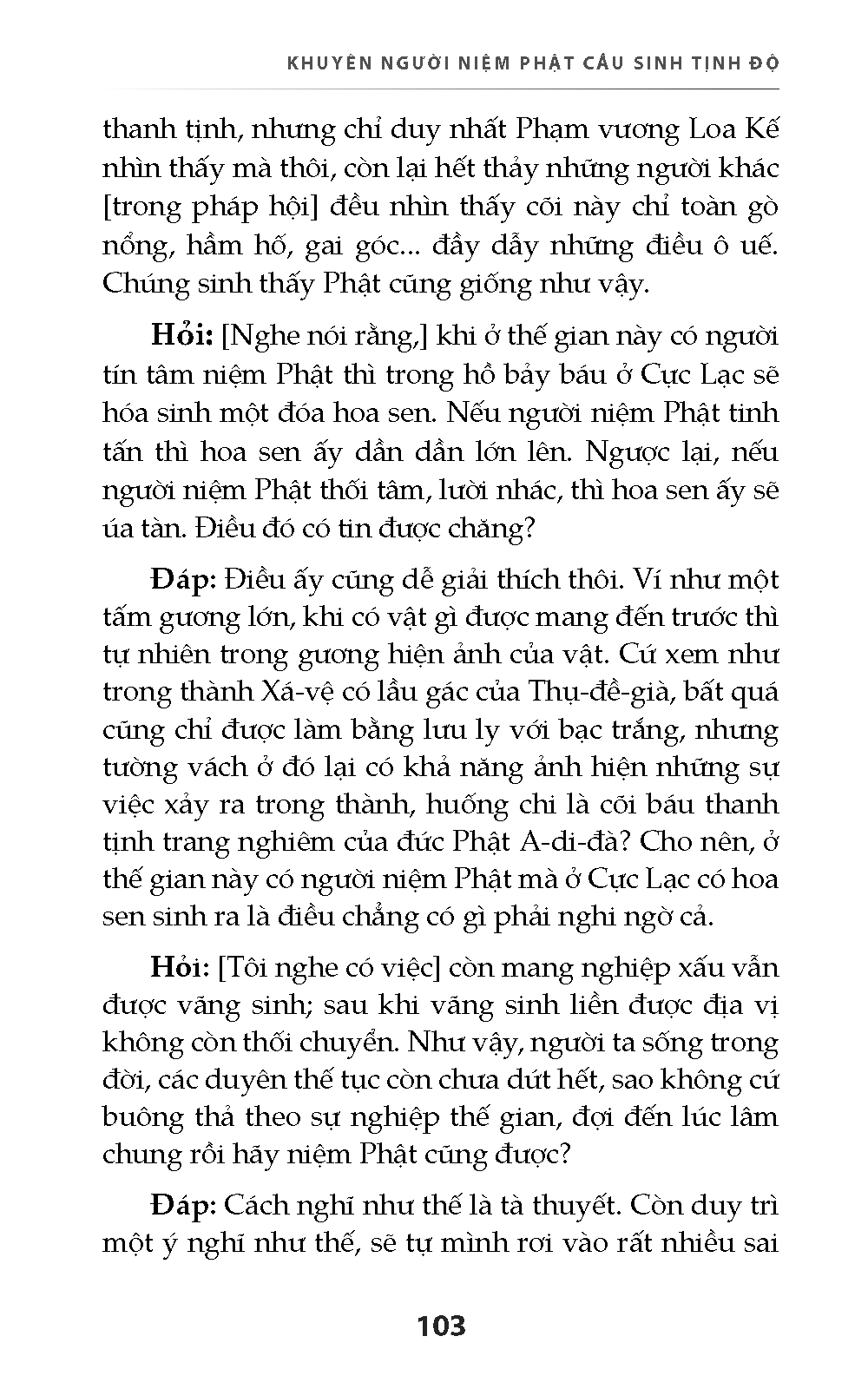 KHUYÊN NGƯỜI NIỆM PHẬT CẦU SINH TỊNH ĐỘ

thanh tịnh, nhưng chỉ duy nhất Phạm vương Loa Kế nhìn thấy mà thôi, còn lại hết thảy những người khác [trong pháp hội] đều nhìn thấy cõi này chỉ toàn gò nổng, hầm hố, gai góc... đầy dẫy những điều ô uế. Chúng sinh thấy Phật cũng giống như vậy.

Hỏi: [Nghe nói rằng,] khi ở thế gian này có người tín tâm niệm Phật thì trong hồ bảy báu ở Cực Lạc sẽ hóa sinh một đóa hoa sen. Nếu người niệm Phật tinh tấn thì hoa sen ấy dần dần lớn lên. Ngược lại, nếu người niệm Phật thối tâm, lười nhác, thì hoa sen ấy sẽ úa tàn. Điều đó có tin được chăng?

Đáp: Điều ấy cũng dễ giải thích thôi. Ví như một tấm gương lớn, khi có vật gì được mang đến trước thì tự nhiên trong gương hiện ảnh của vật. Cứ xem như trong thành Xá-vệ có lầu gác của Thụ-đề-già, bất quá cũng chỉ được làm bằng lưu ly với bạc trắng, nhưng tường vách ở đó lại có khả năng ảnh hiện những sự việc xảy ra trong thành, huống chi là cõi báu thanh tịnh trang nghiêm của đức Phật A-di-đà? Cho nên, ở thế gian này có người niệm Phật mà ở Cực Lạc có hoa sen sinh ra là điều chẳng có gì phải nghi ngờ cả.

Hỏi: [Tôi nghe có việc] còn mang nghiệp xấu vẫn được vãng sinh; sau khi vãng sinh liền được địa vị không còn thối chuyển. Như vậy, người ta sống trong đời, các duyên thế tục còn chưa dứt hết, sao không cứ buông thả theo sự nghiệp thế gian, đợi đến lúc lâm chung rồi hãy niệm Phật cũng được?

Đáp: Cách nghĩ như thế là tà thuyết. Còn duy trì một ý nghĩ như thế, sẽ tự mình rơi vào rất nhiều sai

103